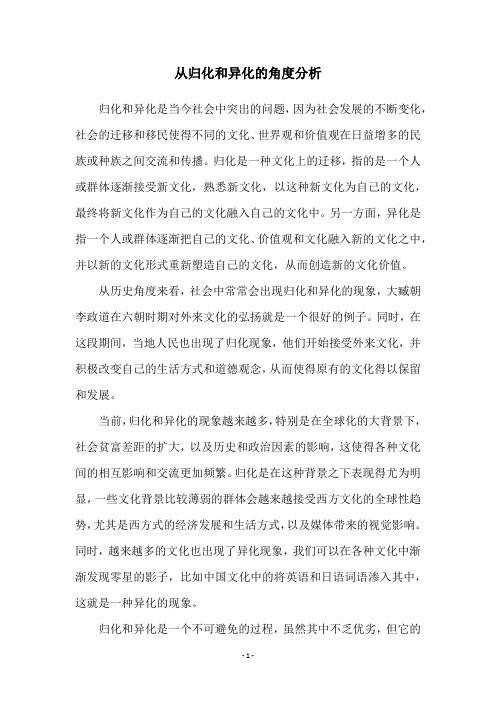 从归化和异化的角度分析

归化和异化是当今社会中突出的问题，因为社会发展的不断变化，社会的迁移和移民使得不同的文化、世界观和价值观在日益增多的民族或种族之间交流和传播。归化是一种文化上的迁移，指的是一个人或群体逐渐接受新文化，熟悉新文化，以这种新文化为自己的文化，最终将新文化作为自己的文化融入自己的文化中。另一方面，异化是指一个人或群体逐渐把自己的文化、价值观和文化融入新的文化之中，并以新的文化形式重新塑造自己的文化，从而创造新的文化价值。

从历史角度来看，社会中常常会出现归化和异化的现象，大臧朝李政道在六朝时期对外来文化的弘扬就是一个很好的例子。同时，在这段期间，当地人民也出现了归化现象，他们开始接受外来文化，并积极改变自己的生活方式和道德观念，从而使得原有的文化得以保留和发展。

当前，归化和异化的现象越来越多，特别是在全球化的大背景下，社会贫富差距的扩大，以及历史和政治因素的影响，这使得各种文化间的相互影响和交流更加频繁。归化是在这种背景之下表现得尤为明显，一些文化背景比较薄弱的群体会越来越接受西方文化的全球性趋势，尤其是西方式的经济发展和生活方式，以及媒体带来的视觉影响。同时，越来越多的文化也出现了异化现象，我们可以在各种文化中渐渐发现零星的影子，比如中国文化中的将英语和日语词语渗入其中，这就是一种异化的现象。

归化和异化是一个不可避免的过程，虽然其中不乏优劣，但它的

- 1 -